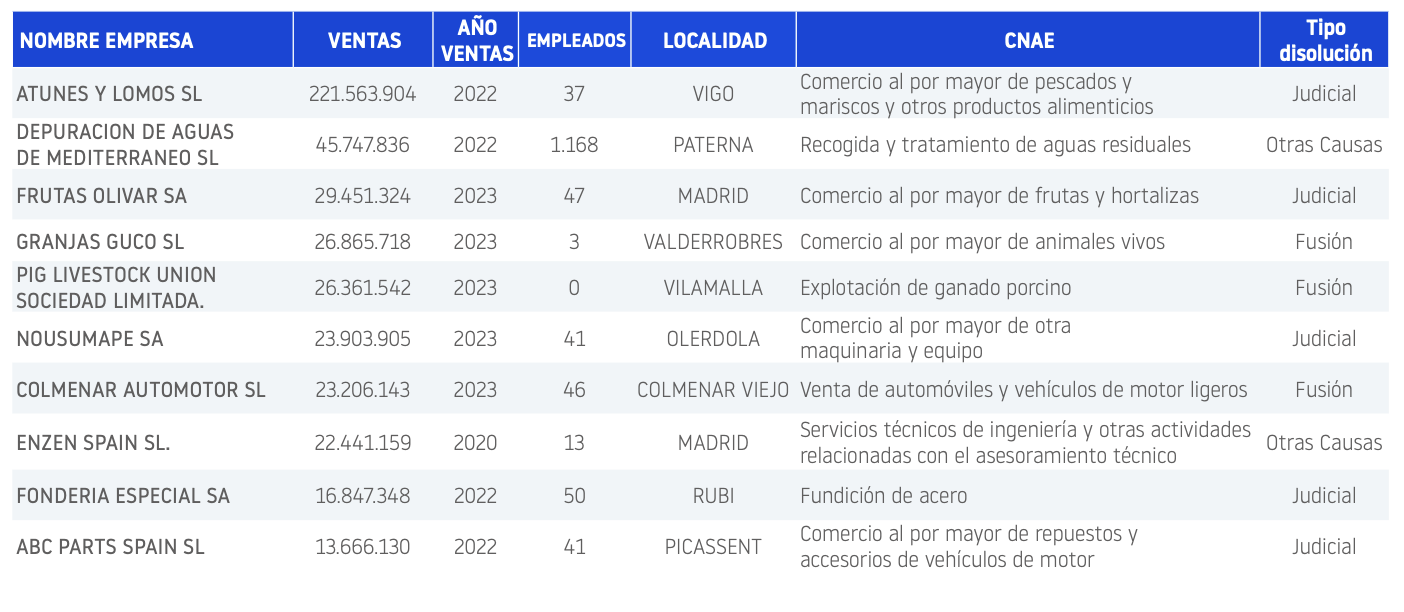 | NOMBRE EMPRESA | VENTAS | AÑO VENTAS | EMPLEADOS | LOCALIDAD | CNAE | Tipo disolución |
|---|---|---|---|---|---|---|
| ATUNES Y LOMOS SL | 221.563.904 | 2022 | 37 | VIGO | Comercio al por mayor de pescados y mariscos y otros productos alimenticios | Judicial |
| DEPURACION DE AGUAS DE MEDITERRANEO SL | 45.747.836 | 2022 | 1.168 | PATERNA | Recogida y tratamiento de aguas residuales | Otras Causas |
| FRUTAS OLIVAR SA | 29.451.324 | 2023 | 47 | MADRID | Comercio al por mayor de frutas y hortalizas | Judicial |
| GRANJAS GUCO SL | 26.865.718 | 2023 | 3 | VALDERROBRES | Comercio al por mayor de animales vivos | Fusión |
| PIG LIVESTOCK UNION SOCIEDAD LIMITADA. | 26.361.542 | 2023 | 0 | VILAMALLA | Explotación de ganado porcino | Fusión |
| NOUSUMAPE SA | 23.903.905 | 2023 | 41 | OLERDOLA | Comercio al por mayor de otra maquinaria y equipo | Judicial |
| COLMENAR AUTOMOTOR SL | 23.206.143 | 2023 | 46 | COLMENAR VIEJO | Venta de automóviles y vehículos de motor ligeros | Fusión |
| ENZEN SPAIN SL. | 22.441.159 | 2020 | 13 | MADRID | Servicios técnicos de ingeniería y otras actividades relacionadas con el asesoramiento técnico | Otras Causas |
| FONDERIA ESPECIAL SA | 16.847.348 | 2022 | 50 | RUBI | Fundición de acero | Judicial |
| ABC PARTS SPAIN SL | 13.666.130 | 2022 | 41 | PICASSENT | Comercio al por mayor de repuestos y accesorios de vehículos de motor | Judicial |